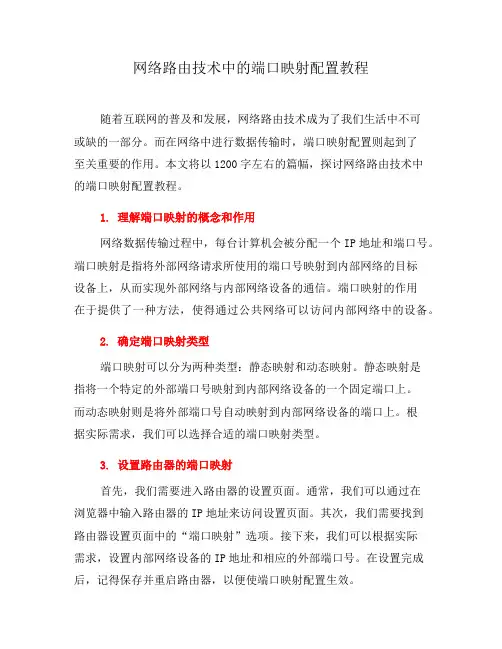 网络路由技术中的端口映射配置教程

随着互联网的普及和发展，网络路由技术成为了我们生活中不可或缺的一部分。而在网络中进行数据传输时，端口映射配置则起到了至关重要的作用。本文将以1200字左右的篇幅，探讨网络路由技术中的端口映射配置教程。

1. 理解端口映射的概念和作用

网络数据传输过程中，每台计算机会被分配一个IP地址和端口号。端口映射是指将外部网络请求所使用的端口号映射到内部网络的目标设备上，从而实现外部网络与内部网络设备的通信。端口映射的作用在于提供了一种方法，使得通过公共网络可以访问内部网络中的设备。

2. 确定端口映射类型

端口映射可以分为两种类型：静态映射和动态映射。静态映射是指将一个特定的外部端口号映射到内部网络设备的一个固定端口上。而动态映射则是将外部端口号自动映射到内部网络设备的端口上。根据实际需求，我们可以选择合适的端口映射类型。

3. 设置路由器的端口映射

首先，我们需要进入路由器的设置页面。通常，我们可以通过在浏览器中输入路由器的IP地址来访问设置页面。其次，我们需要找到路由器设置页面中的“端口映射”选项。接下来，我们可以根据实际需求，设置内部网络设备的IP地址和相应的外部端口号。在设置完成后，记得保存并重启路由器，以便使端口映射配置生效。